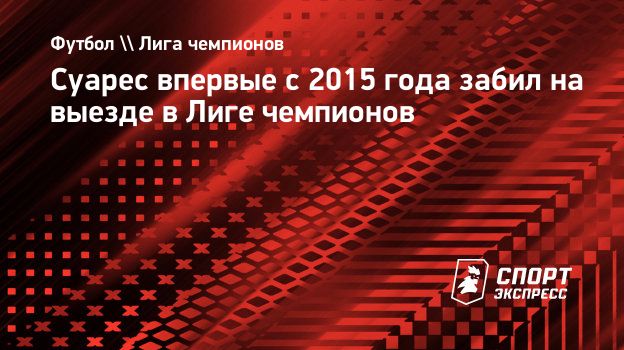 Футбол \\ Лига чемпионов

Суарес впервые с 2015 года забил на выезде в Лиге чемпионов

СПОРТ ЭКСПРЕСС